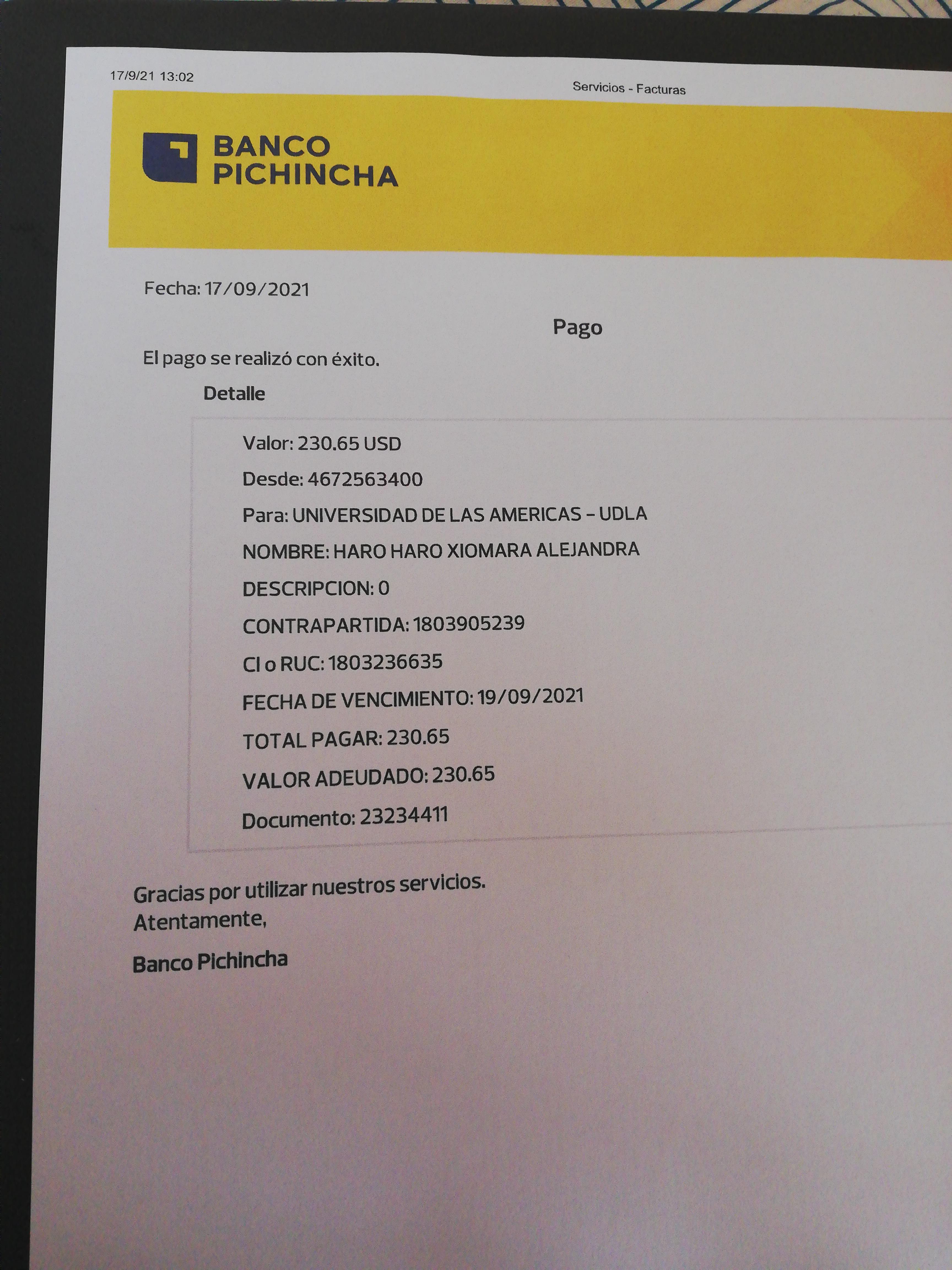 17/9/21 13:02

Servicios - Facturas

BANCO
PICHINCHA

Fecha: 17/09/2021

Pago

El pago se realizó con éxito.

Detalle

Valor: 230.65 USD

Desde: 4672563400

Para: UNIVERSIDAD DE LAS AMERICAS - UDLA

NOMBRE: HARO HARO XIOMARA ALEJANDRA

DESCRIPCION: 0

CONTRAPARTIDA: 1803905239

CI o RUC: 1803236635

FECHA DE VENCIMIENTO: 19/09/2021

TOTAL PAGAR: 230.65

VALOR ADEUDADO: 230.65

Documento: 23234411

Gracias por utilizar nuestros servicios.
Atentamente,

Banco Pichincha